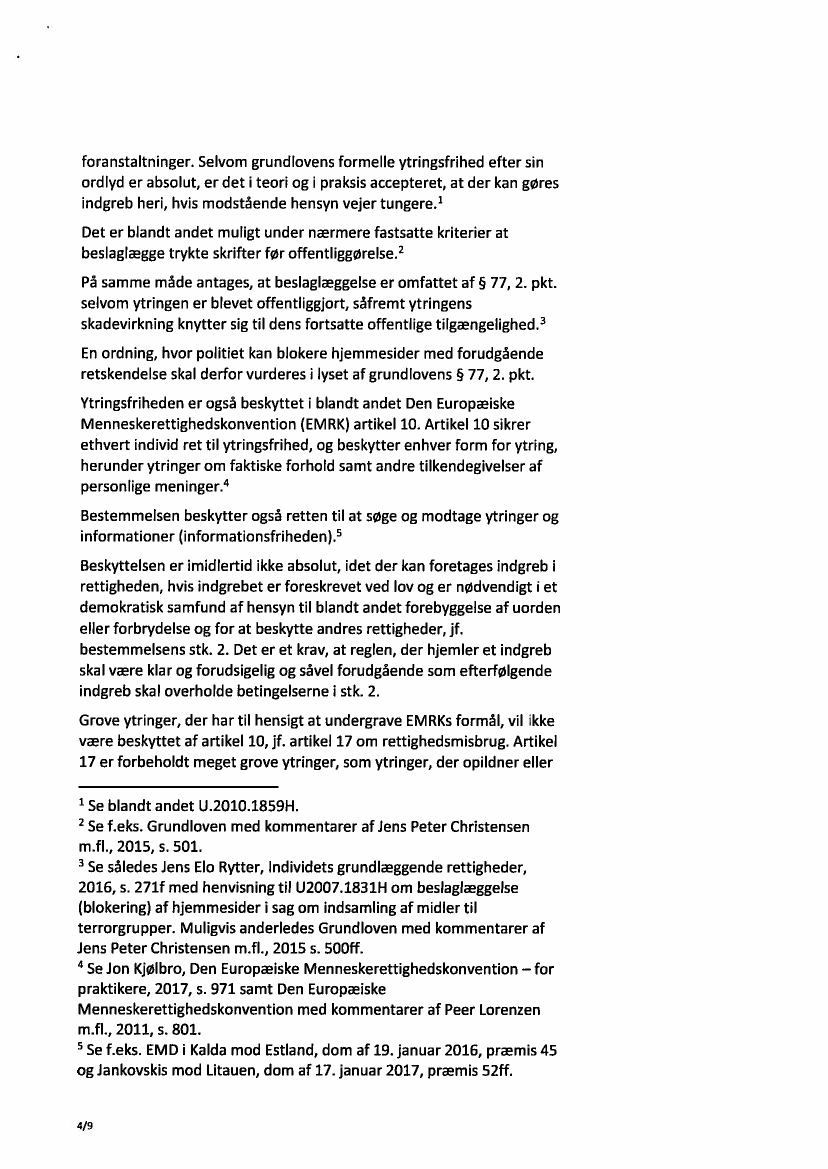 foranstaltninger. Selvom grundlovens formelle ytringsfrihed efter sin ordlyd er absolut, er det i teori og i praksis accepteret, at der kan gøres indgreb heri, hvis modstående hensyn vejer tungere.$^1$

Det er blandt andet muligt under nærmere fastsatte kriterier at beslaglægge trykte skrifter før offentliggørelse.$^2$

På samme måde antages, at beslaglæggelse er omfattet af § 77, 2. pkt. selvom ytringen er blevet offentliggjort, såfremt ytringens skadevirkning knytter sig til dens fortsatte offentlige tilgængelighed.$^3$

En ordning, hvor politiet kan blokere hjemmesider med forudgående retskendelse skal derfor vurderes i lyset af grundlovens § 77, 2. pkt.

Ytringsfriheden er også beskyttet i blandt andet Den Europæiske Menneskerettighedskonvention (EMRK) artikel 10. Artikel 10 sikrer ethvert individ ret til ytringsfrihed, og beskytter enhver form for ytring, herunder ytringer om faktiske forhold samt andre tilkendegivelser af personlige meninger.$^4$

Bestemmelsen beskytter også retten til at søge og modtage ytringer og informationer (informationsfriheden).$^5$

Beskyttelsen er imidlertid ikke absolut, idet der kan foretages indgreb i rettigheden, hvis indgrebet er foreskrevet ved lov og er nødvendigt i et demokratisk samfund af hensyn til blandt andet forebyggelse af uorden eller forbrydelse og for at beskytte andres rettigheder, jf. bestemmelsens stk. 2. Det er et krav, at reglen, der hjemler et indgreb skal være klar og forudsigelig og såvel forudgående som efterfølgende indgreb skal overholde betingelserne i stk. 2.

Grove ytringer, der har til hensigt at undergrave EMRKs formål, vil ikke være beskyttet af artikel 10, jf. artikel 17 om rettighedsmisbrug. Artikel 17 er forbeholdt meget grove ytringer, som ytringer, der opildner eller

$^1$ Se blandt andet U.2010.1859H.
$^2$ Se f.eks. Grundloven med kommentarer af Jens Peter Christensen m.fl., 2015, s. 501.
$^3$ Se således Jens Elo Rytter, Individets grundlæggende rettigheder, 2016, s. 271f med henvisning til U2007.1831H om beslaglæggelse (blokering) af hjemmesider i sag om indsamling af midler til terrorgrupper. Muligvis anderledes Grundloven med kommentarer af Jens Peter Christensen m.fl., 2015 s. 500ff.
$^4$ Se Jon Kjølbro, Den Europæiske Menneskerettighedskonvention – for praktikere, 2017, s. 971 samt Den Europæiske Menneskerettighedskonvention med kommentarer af Peer Lorenzen m.fl., 2011, s. 801.
$^5$ Se f.eks. EMD i Kalda mod Estland, dom af 19. januar 2016, præmis 45 og Jankovskis mod Litauen, dom af 17. januar 2017, præmis 52ff.

4/9